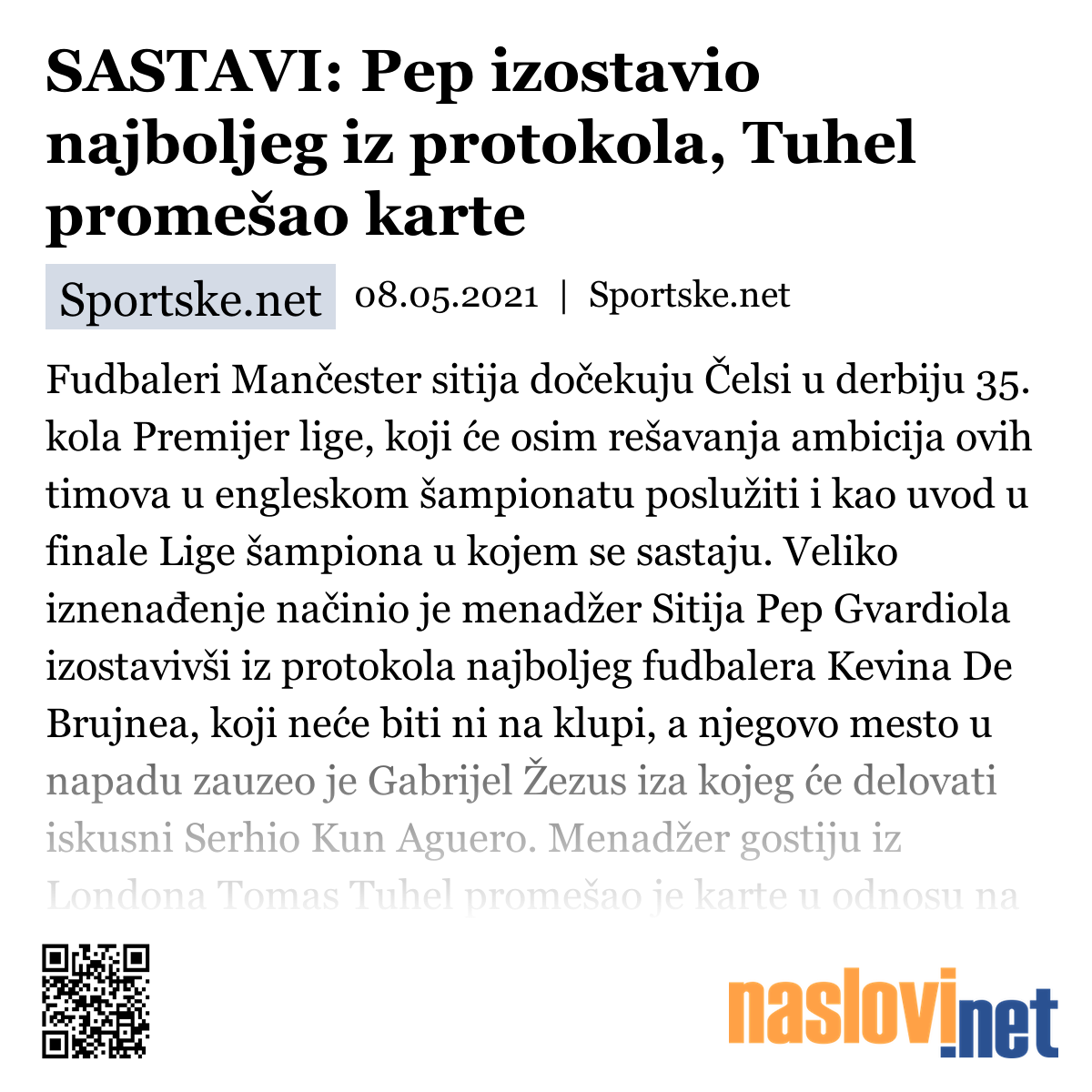 SASTAVI: Pep izostavio najboljeg iz protokola, Tuhel promešao karte

Sportske.net 08.05.2021 | Sportske.net

Fudbaleri Mančester sitija dočekuju Čelsi u derbiju 35. kola Premijer lige, koji će osim rešavanja ambicija ovih timova u engleskom šampionatu poslužiti i kao uvod u finale Lige šampiona u kojem se sastaju. Veliko iznenađenje načinio je menadžer Sitija Pep Gvardiola izostavivši iz protokola najboljeg fudbalera Kevina De Brujnea, koji neće biti ni na klupi, a njegovo mesto u napadu zauzeo je Gabrijel Žezus iza kojeg će delovati iskusni Serhio Kun Aguero. Menadžer gostiju iz Londona Tomas Tuhel promešao je karte u odnosu na

naslovi.net